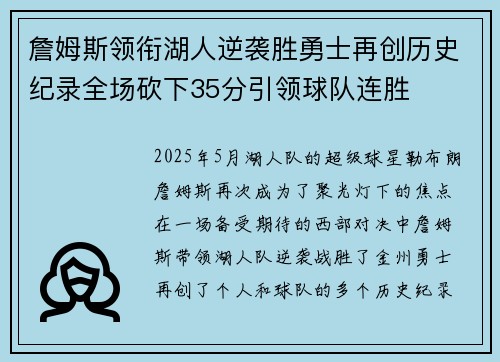 詹姆斯领衔湖人逆袭胜勇士再创历史纪录全场砍下35分引领球队连胜

2025年5月湖人队的超级球星勒布朗詹姆斯再次成为了聚光灯下的焦点在一场备受期待的西部对决中詹姆斯带领湖人队逆袭战胜了金州勇士再创了个人和球队的多个历史纪录